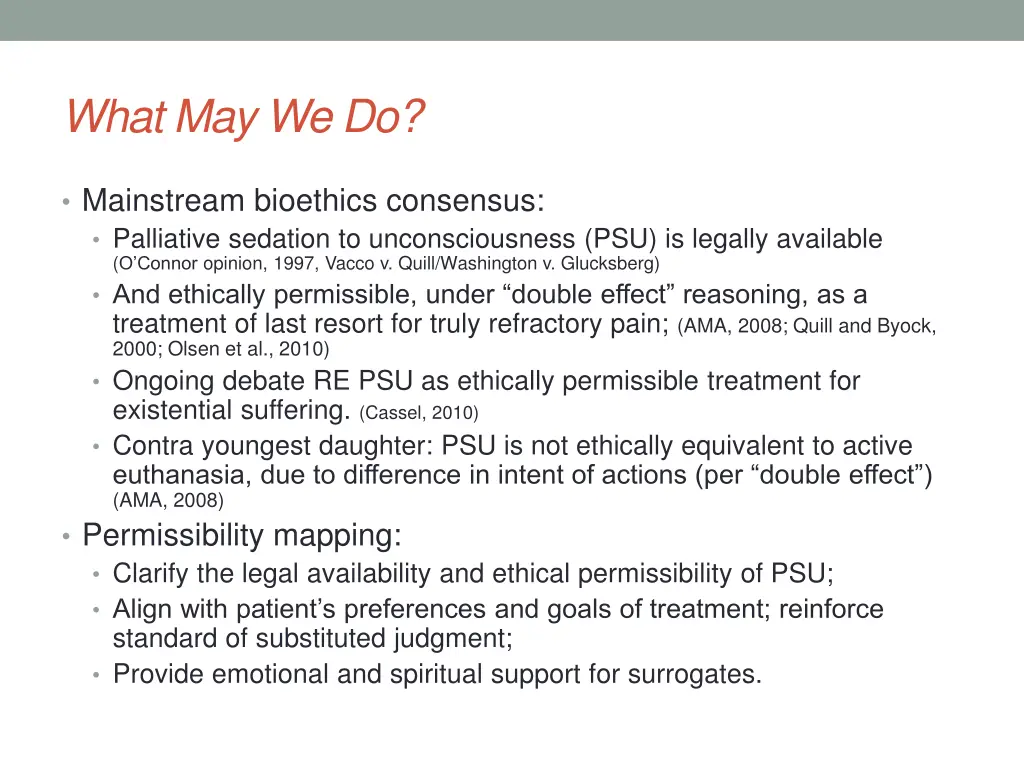 What May We Do?

• Mainstream bioethics consensus:
  • Palliative sedation to unconsciousness (PSU) is legally available (O'Connor opinion, 1997, Vacco v. Quill/Washington v. Glucksberg)
  • And ethically permissible, under "double effect" reasoning, as a treatment of last resort for truly refractory pain; (AMA, 2008; Quill and Byock, 2000; Olsen et al., 2010)
  • Ongoing debate RE PSU as ethically permissible treatment for existential suffering. (Cassel, 2010)
  • Contra youngest daughter: PSU is not ethically equivalent to active euthanasia, due to difference in intent of actions (per "double effect") (AMA, 2008)
• Permissibility mapping:
  • Clarify the legal availability and ethical permissibility of PSU;
  • Align with patient's preferences and goals of treatment; reinforce standard of substituted judgment;
  • Provide emotional and spiritual support for surrogates.